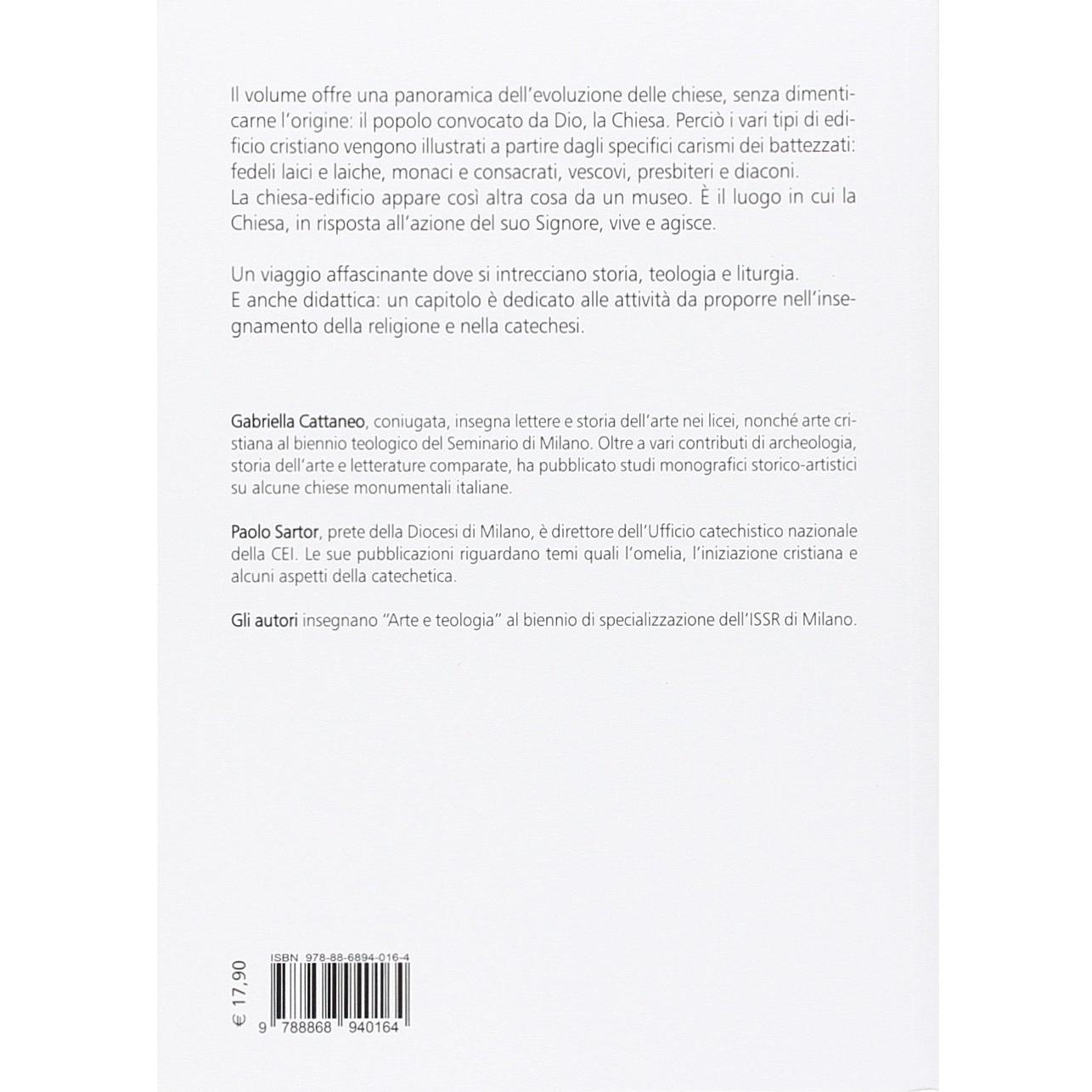 Il volume offre una panoramica dell'evoluzione delle chiese, senza dimenticarne l'origine: il popolo convocato da Dio, la Chiesa. Perciò i vari tipi di edificio cristiano vengono illustrati a partire dagli specifici carismi dei battezzati: fedeli laici e laiche, monaci e consacrati, vescovi, presbiteri e diaconi.
La chiesa-edificio appare così altra cosa da un museo. È il luogo in cui la Chiesa, in risposta all'azione del suo Signore, vive e agisce.

Un viaggio affascinante dove si intrecciano storia, teologia e liturgia.
E anche didattica: un capitolo è dedicato alle attività da proporre nell'insegnamento della religione e nella catechesi.

Gabriella Cattaneo, coniugata, insegna lettere e storia dell'arte nei licei, nonché arte cristiana al biennio teologico del Seminario di Milano. Oltre a vari contributi di archeologia, storia dell'arte e letterature comparate, ha pubblicato studi monografici storico-artistici su alcune chiese monumentali italiane.

Paolo Sartor, prete della Diocesi di Milano, è direttore dell'Ufficio catechistico nazionale della CEI. Le sue pubblicazioni riguardano temi quali l'omelia, l'iniziazione cristiana e alcuni aspetti della catechetica.

Gli autori insegnano "Arte e teologia" al biennio di specializzazione dell'ISSR di Milano.

€ 17,90

ISBN 978-88-6894-016-4

9 788868 940164